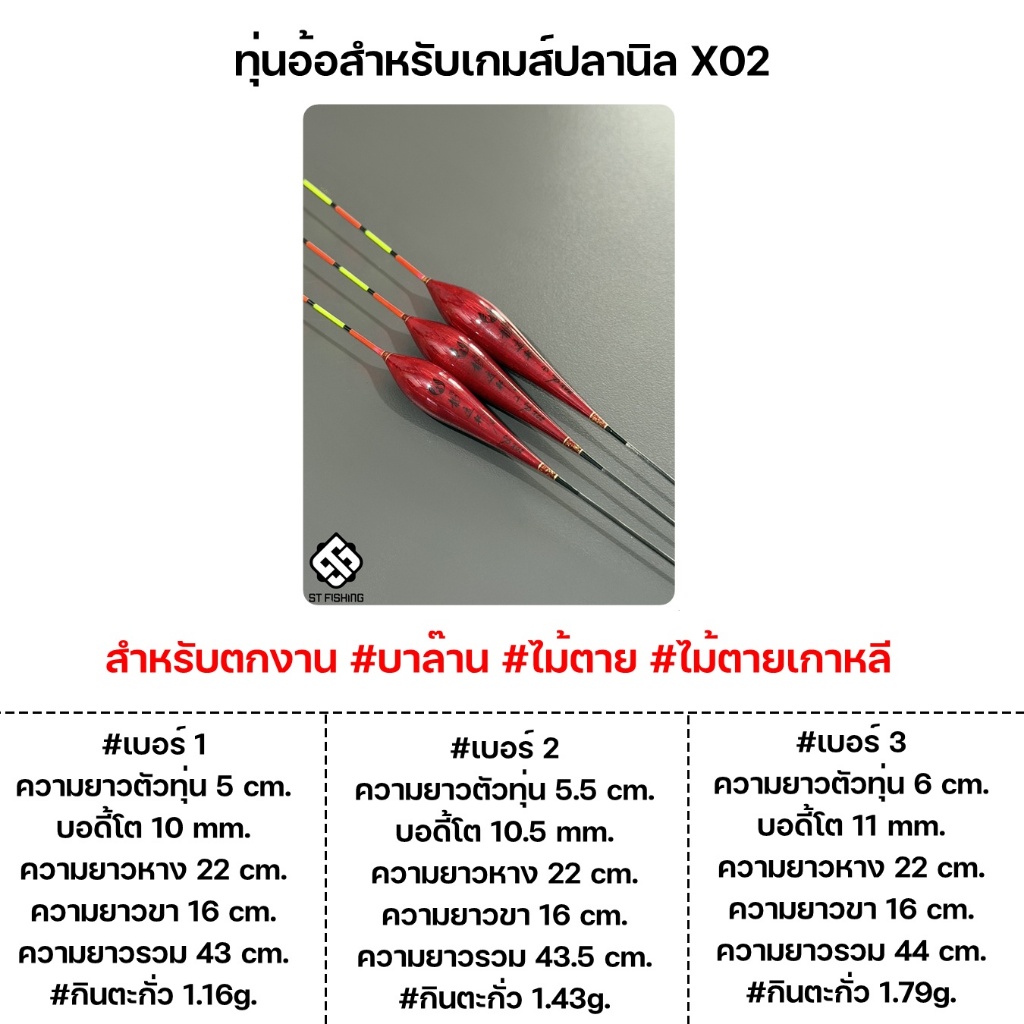 ทุ่นอ้อสำหรับเกมส์ปลานิล X02

ST FISHING

สำหรับตกงาน #บาล๊าน #ไม้ตาย #ไม้ตายเกาหลี

#เบอร์ 1
ความยาวตัวทุ่น 5 cm.
บอดี้โต 10 mm.
ความยาวหาง 22 cm.
ความยาวขา 16 cm.
ความยาวรวม 43 cm.
#กินตะกั่ว 1.16g.

#เบอร์ 2
ความยาวตัวทุ่น 5.5 cm.
บอดี้โต 10.5 mm.
ความยาวหาง 22 cm.
ความยาวขา 16 cm.
ความยาวรวม 43.5 cm.
#กินตะกั่ว 1.43g.

#เบอร์ 3
ความยาวตัวทุ่น 6 cm.
บอดี้โต 11 mm.
ความยาวหาง 22 cm.
ความยาวขา 16 cm.
ความยาวรวม 44 cm.
#กินตะกั่ว 1.79g.